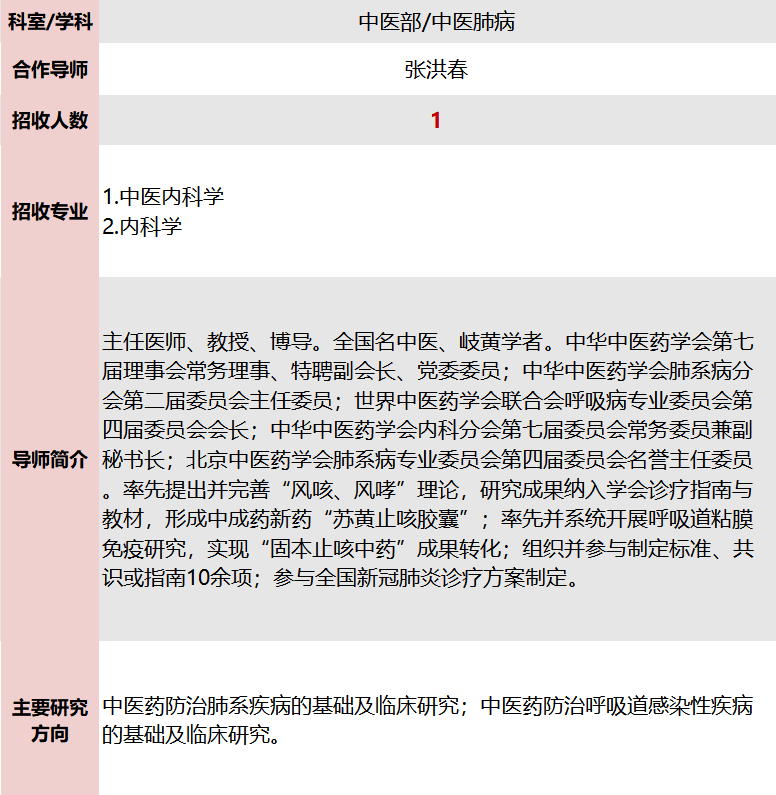 | 科室/学科 | 中医部/中医肺病 |
|---|---|
| 合作导师 | 张洪春 |
| 招收人数 | 1 |
| 招收专业 | 1.中医内科学 2.内科学 |
| 导师简介 | 主任医师、教授、博导。全国名中医、岐黄学者。中华中医药学会第七届理事会常务理事、特聘副会长、党委委员；中华中医药学会肺系病分会第二届委员会主任委员；世界中医药学会联合会呼吸病专业委员会第四届委员会会长；中华中医药学会内科分会第七届委员会常务委员兼副秘书长；北京中医药学会肺系病专业委员会第四届委员会名誉主任委员。率先提出并完善“风咳、风哮”理论，研究成果纳入学会诊疗指南与教材，形成中成药新药“苏黄止咳胶囊”；率先并系统开展呼吸道粘膜免疫研究，实现“固本止咳中药”成果转化；组织并参与制定标准、共识或指南10余项；参与全国新冠肺炎诊疗方案制定。 |
| 主要研究方向 | 中医药防治肺系疾病的基础及临床研究；中医药防治呼吸道感染性疾病的基础及临床研究。 |